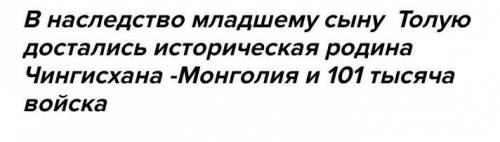 В наследство младшему сыну Толую достались историческая родина Чингисхана -Монголия и 101 тысяча войска